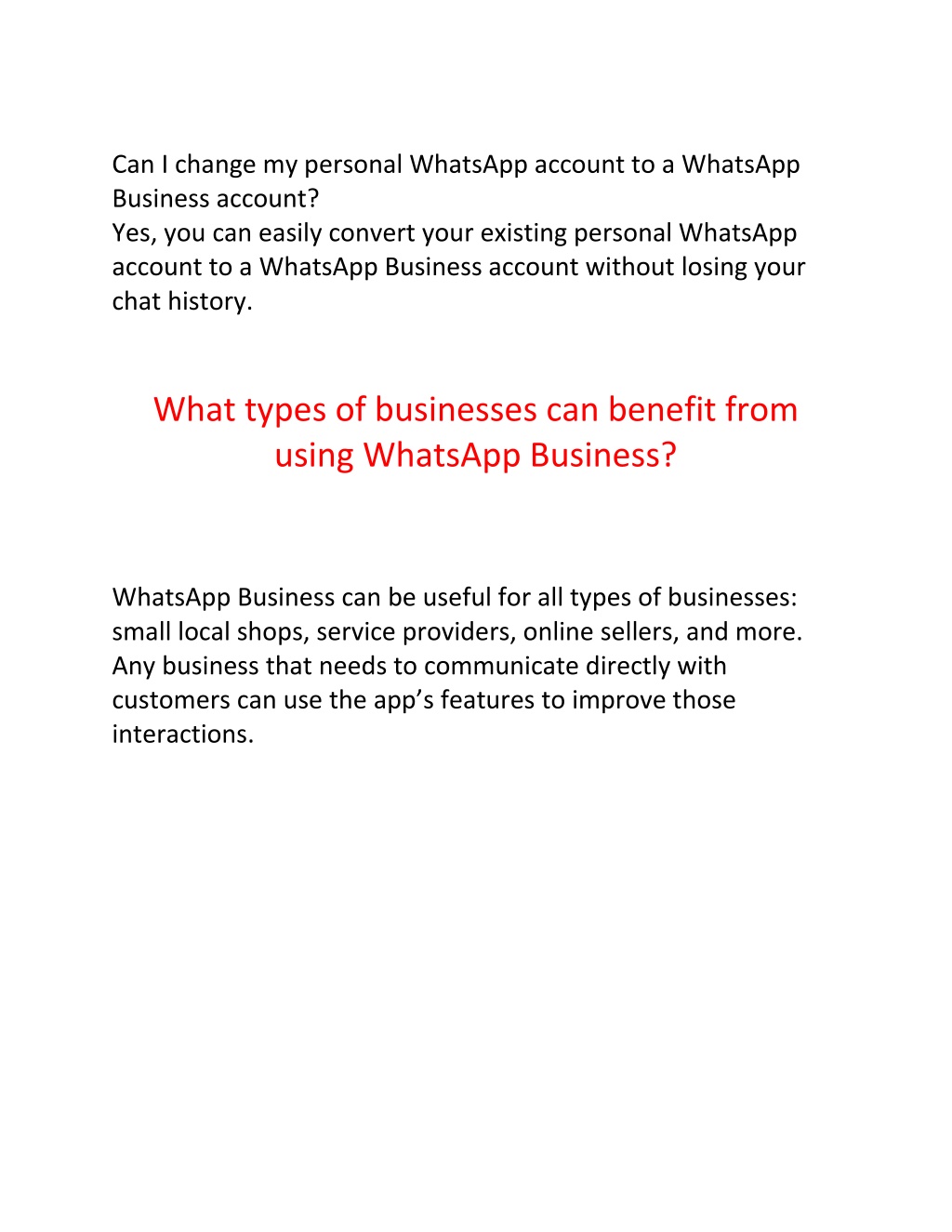 Can I change my personal WhatsApp account to a WhatsApp Business account?
Yes, you can easily convert your existing personal WhatsApp account to a WhatsApp Business account without losing your chat history.

What types of businesses can benefit from using WhatsApp Business?

WhatsApp Business can be useful for all types of businesses: small local shops, service providers, online sellers, and more. Any business that needs to communicate directly with customers can use the app’s features to improve those interactions.